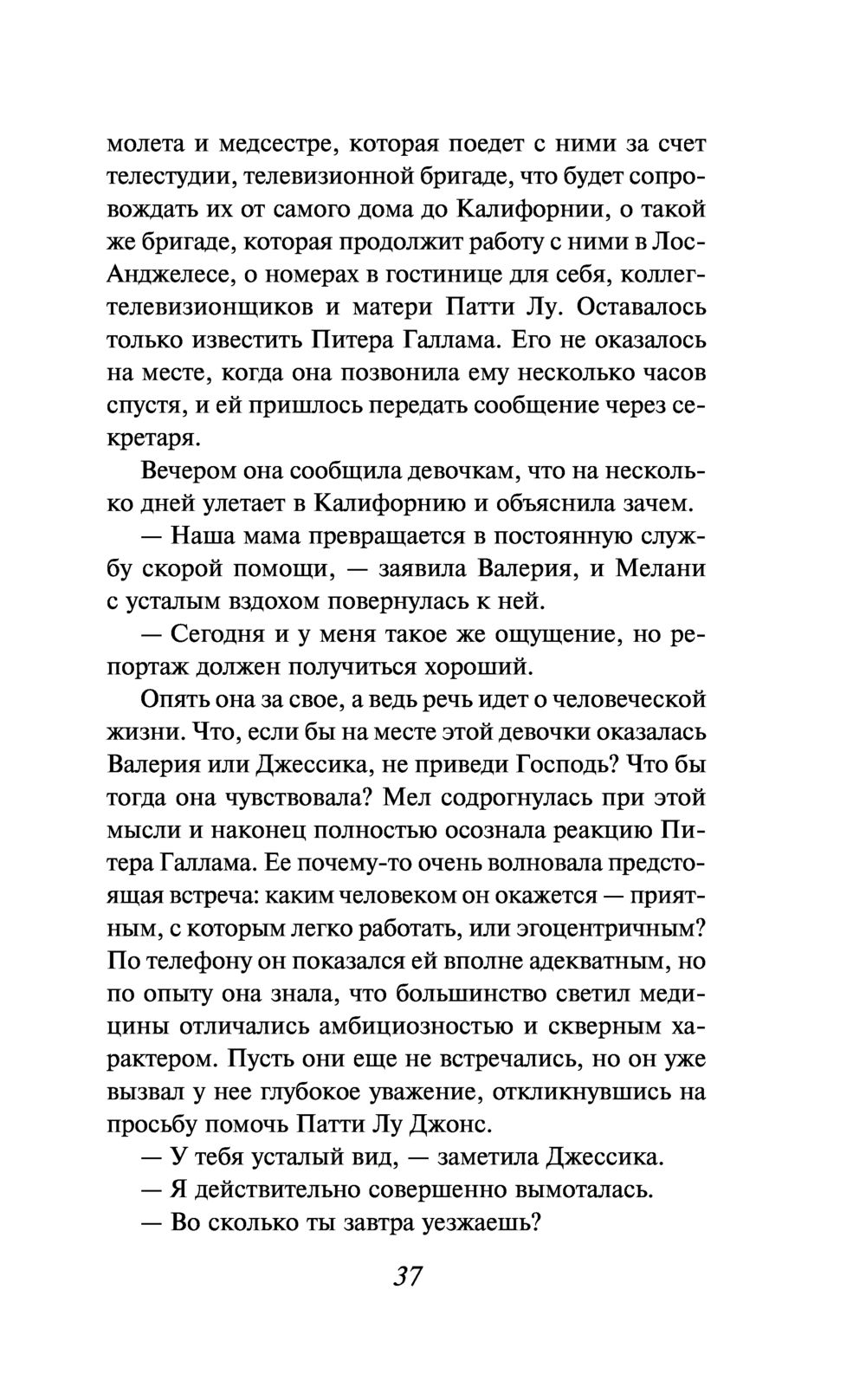 молета и медсестре, которая поедет с ними за счет телестудии, телевизионной бригаде, что будет сопровождать их от самого дома до Калифорнии, о такой же бригаде, которая продолжит работу с ними в Лос-Анджелесе, о номерах в гостинице для себя, коллег-телевизионщиков и матери Патти Лу. Оставалось только известить Питера Галлама. Его не оказалось на месте, когда она позвонила ему несколько часов спустя, и ей пришлось передать сообщение через секретаря.

Вечером она сообщила девочкам, что на несколько дней улетает в Калифорнию и объяснила зачем.

— Наша мама превращается в постоянную службу скорой помощи, — заявила Валерия, и Мелани с усталым вздохом повернулась к ней.

— Сегодня и у меня такое же ощущение, но репортаж должен получиться хороший.

Опять она за свое, а ведь речь идет о человеческой жизни. Что, если бы на месте этой девочки оказалась Валерия или Джессика, не приведи Господь? Что бы тогда она чувствовала? Мел содрогнулась при этой мысли и наконец полностью осознала реакцию Питера Галлама. Ее почему-то очень волновала предстоящая встреча: каким человеком он окажется — приятным, с которым легко работать, или эгоцентричным? По телефону он показался ей вполне адекватным, но по опыту она знала, что большинство светил медицины отличались амбициозностью и скверным характером. Пусть они еще не встречались, но он уже вызвал у нее глубокое уважение, откликнувшись на просьбу помочь Патти Лу Джонс.

— У тебя усталый вид, — заметила Джессика.

— Я действительно совершенно вымоталась.

— Во сколько ты завтра уезжаешь?

37